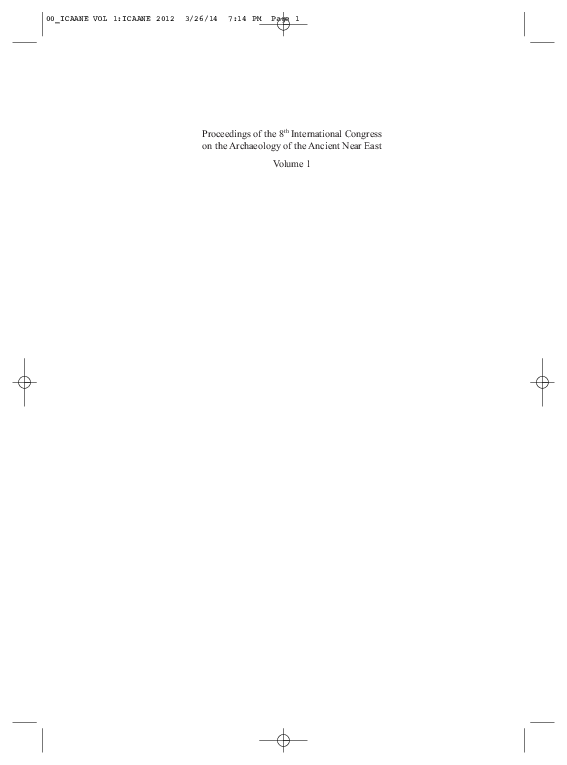 00_ICAANE VOL 1:ICAANE 2012 3/26/14 7:14 PM Page 1

Proceedings of the 8$^{th}$ International Congress on the Archaeology of the Ancient Near East

Volume 1